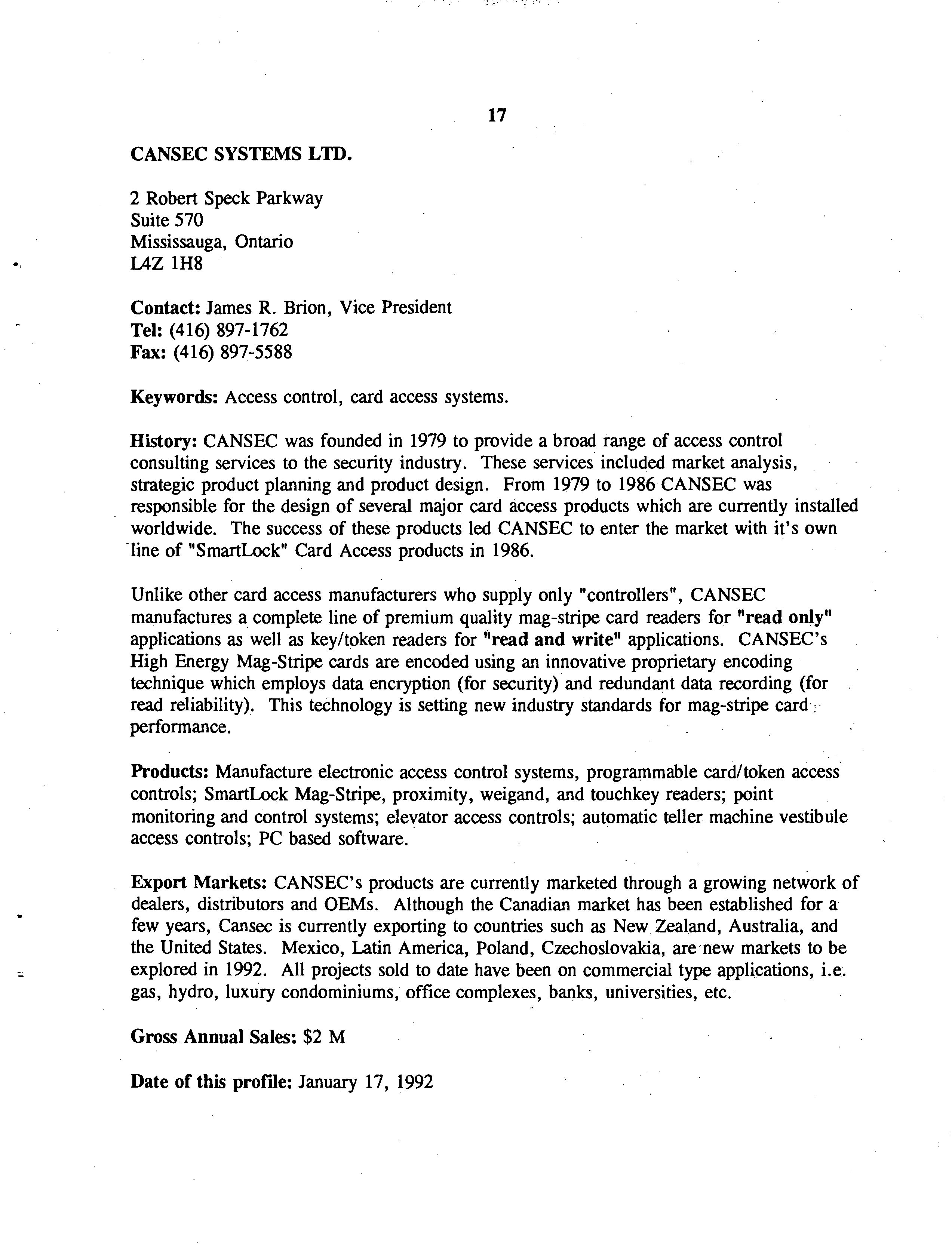 17

CANSEC SYSTEMS LTD.

2 Robert Speck Parkway
Suite 570
Mississauga, Ontario
L4Z 1H8

Contact: James R. Brion, Vice President
Tel: (416) 897-1762
Fax: (416) 897-5588

Keywords: Access control, card access systems.

History: CANSEC was founded in 1979 to provide a broad range of access control consulting services to the security industry. These services included market analysis, strategic product planning and product design. From 1979 to 1986 CANSEC was responsible for the design of several major card access products which are currently installed worldwide. The success of these products led CANSEC to enter the market with it's own line of "SmartLock" Card Access products in 1986.

Unlike other card access manufacturers who supply only "controllers", CANSEC manufactures a complete line of premium quality mag-stripe card readers for "read only" applications as well as key/token readers for "read and write" applications. CANSEC's High Energy Mag-Stripe cards are encoded using an innovative proprietary encoding technique which employs data encryption (for security) and redundant data recording (for read reliability). This technology is setting new industry standards for mag-stripe card performance.

Products: Manufacture electronic access control systems, programmable card/token access controls; SmartLock Mag-Stripe, proximity, weigand, and touchkey readers; point monitoring and control systems; elevator access controls; automatic teller machine vestibule access controls; PC based software.

Export Markets: CANSEC's products are currently marketed through a growing network of dealers, distributors and OEMs. Although the Canadian market has been established for a few years, Cansec is currently exporting to countries such as New Zealand, Australia, and the United States. Mexico, Latin America, Poland, Czechoslovakia, are new markets to be explored in 1992. All projects sold to date have been on commercial type applications, i.e. gas, hydro, luxury condominiums, office complexes, banks, universities, etc.

Gross Annual Sales: $2 M

Date of this profile: January 17, 1992